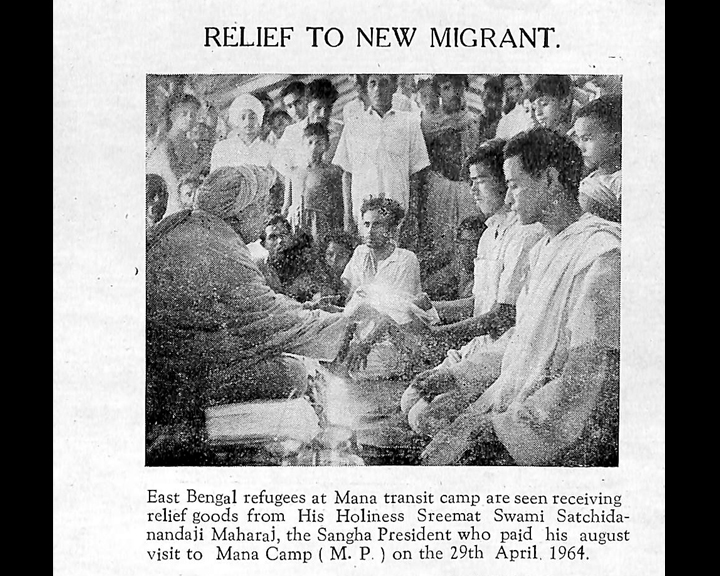 RELIEF TO NEW MIGRANT.

East Bengal refugees at Mana transit camp are seen receiving relief goods from His Holiness Sreemat Swami Satchidanandaji Maharaj, the Sangha President who paid his august visit to Mana Camp ( M. P. ) on the 29th April. 1964.